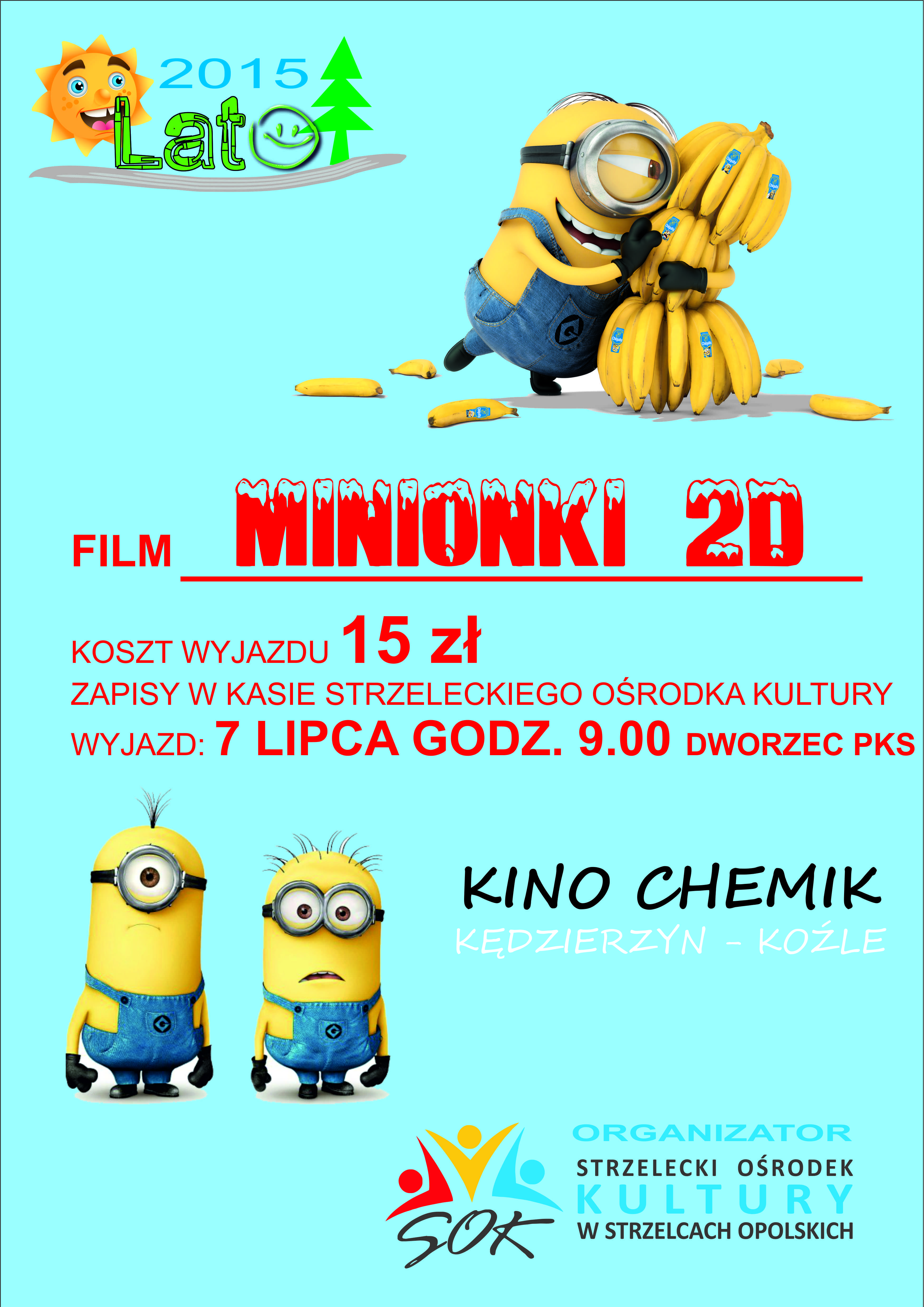 2015
Lato

FILM MINIONKI 2D

KOSZT WYJAZDU 15 zł
ZAPISY W KASIE STRZELECKIEGO OŚRODKA KULTURY
WYJAZD: 7 LIPCA GODZ. 9.00 DWORZEC PKS

KINO CHEMIK
KĘDZIERZYN - KOŹLE

SOK
ORGANIZATOR
STRZELECKI OŚRODEK
KULTURY
W STRZELCACH OPOLSKICH